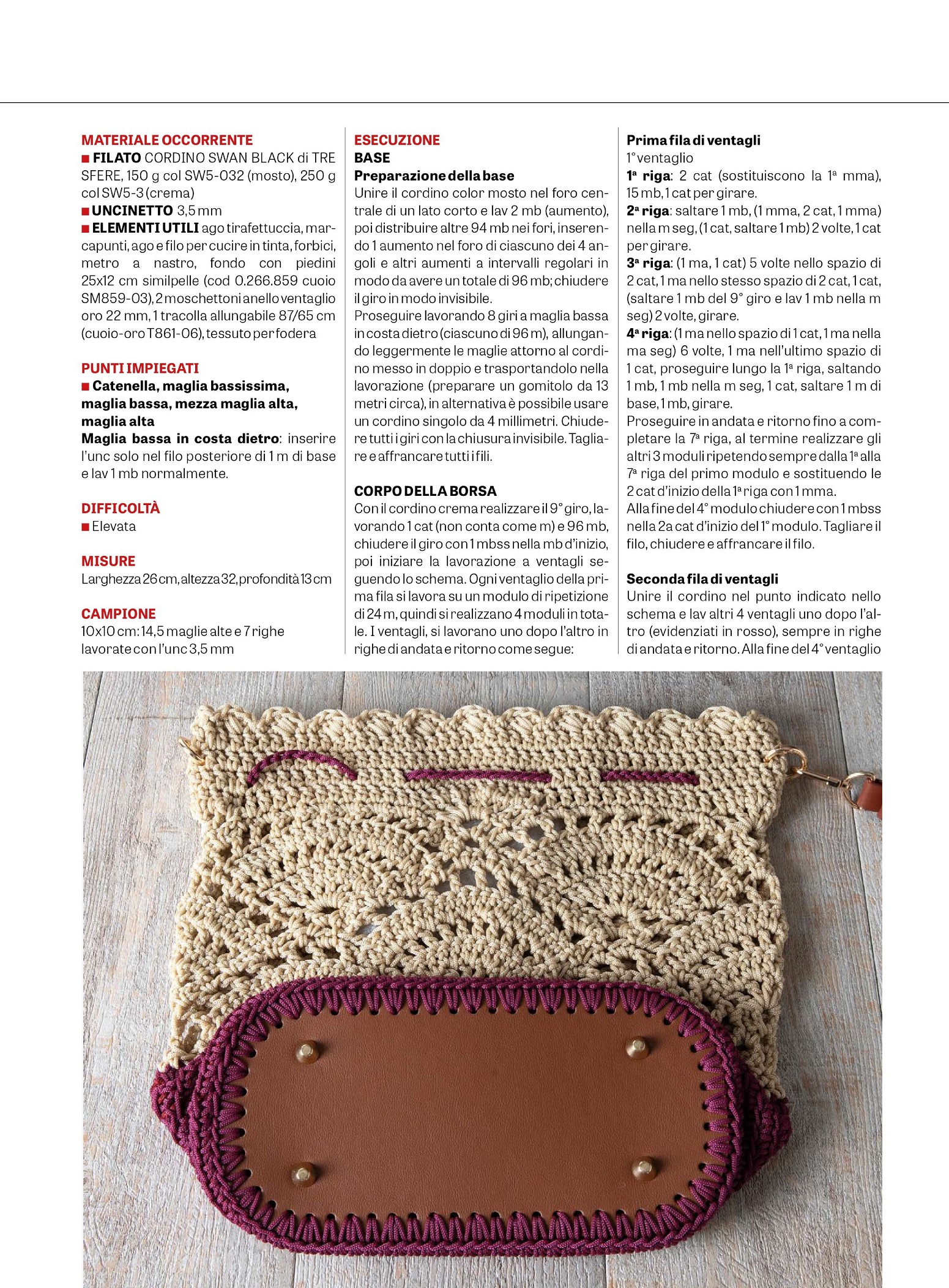 MATERIALE OCCORRENTE
■ FILATO CORDINO SWAN BLACK di TRE SFERE, 150 g col SW5-032 (mosto), 250 g col SW5-3 (crema)
■ UNCINETTO 3,5 mm
■ ELEMENTI UTILI ago tirafettuccia, marcapunti, ago e filo per cucire in tinta, forbici, metro a nastro, fondo con piedini 25x12 cm similpelle (cod 0.266.859 cuoio SM859-03), 2 moschettoni anello ventaglio oro 22 mm, 1 tracolla allungabile 87/65 cm (cuoio-oro T861-06), tessuto per fodera

PUNTI IMPIEGATI
■ Catenella, maglia bassissima, maglia bassa, mezza maglia alta, maglia alta
Maglia bassa in costa dietro: inserire l'unc solo nel filo posteriore di 1 m di base e lav 1 mb normalmente.

DIFFICOLTÀ
■ Elevata

MISURE
Larghezza 26 cm, altezza 32, profondità 13 cm

CAMPIONE
10x10 cm: 14,5 maglie alte e 7 righe lavorate con l'unc 3,5 mm

ESECUZIONE
BASE
Preparazione della base
Unire il cordino color mosto nel foro centrale di un lato corto e lav 2 mb (aumento), poi distribuire altre 94 mb nei fori, inserendo 1 aumento nel foro di ciascuno dei 4 angoli e altri aumenti a intervalli regolari in modo da avere un totale di 96 mb; chiudere il giro in modo invisibile.
Proseguire lavorando 8 giri a maglia bassa in costa dietro (ciascuno di 96 m), allungando leggermente le maglie attorno al cordino messo in doppio e trasportandolo nella lavorazione (preparare un gomitolo da 13 metri circa), in alternativa è possibile usare un cordino singolo da 4 millimetri. Chiudere tutti i giri con la chiusura invisibile. Tagliare e affrancare tutti i fili.

CORPO DELLA BORSA
Con il cordino crema realizzare il 9° giro, lavorando 1 cat (non conta come m) e 96 mb, chiudere il giro con 1 mbss nella mb d'inizio, poi iniziare la lavorazione a ventagli seguendo lo schema. Ogni ventaglio della prima fila si lavora su un modulo di ripetizione di 24 m, quindi si realizzano 4 moduli in totale. I ventagli, si lavorano uno dopo l'altro in righe di andata e ritorno come segue:

Prima fila di ventagli
1° ventaglio
1ª riga: 2 cat (sostituiscono la 1ª mma), 15 mb, 1 cat per girare.
2ª riga: saltare 1 mb, (1 mma, 2 cat, 1 mma) nella m seg, (1 cat, saltare 1 mb) 2 volte, 1 cat per girare.
3ª riga: (1 ma, 1 cat) 5 volte nello spazio di 2 cat, 1 ma nello stesso spazio di 2 cat, 1 cat, (saltare 1 mb del 9° giro e lav 1 mb nella m seg) 2 volte, girare.
4ª riga: (1 ma nello spazio di 1 cat, 1 ma nella ma seg) 6 volte, 1 ma nell'ultimo spazio di 1 cat, proseguire lungo la 1ª riga, saltando 1 mb, 1 mb nella m seg, 1 cat, saltare 1 m di base, 1 mb, girare.
Proseguire in andata e ritorno fino a completare la 7ª riga, al termine realizzare gli altri 3 moduli ripetendo sempre dalla 1ª alla 7ª riga del primo modulo e sostituendo le 2 cat d'inizio della 1ª riga con 1 mma.
Alla fine del 4° modulo chiudere con 1 mbss nella 2a cat d'inizio del 1° modulo. Tagliare il filo, chiudere e affrancare il filo.

Seconda fila di ventagli
Unire il cordino nel punto indicato nello schema e lav altri 4 ventagli uno dopo l'altro (evidenziati in rosso), sempre in righe di andata e ritorno. Alla fine del 4° ventaglio